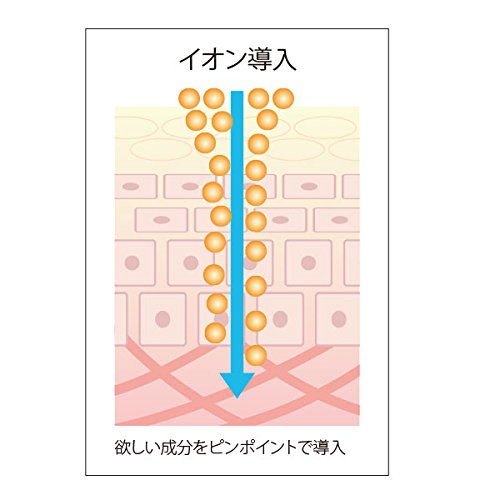 イオン導入

欲しい成分をピンポイントで導入